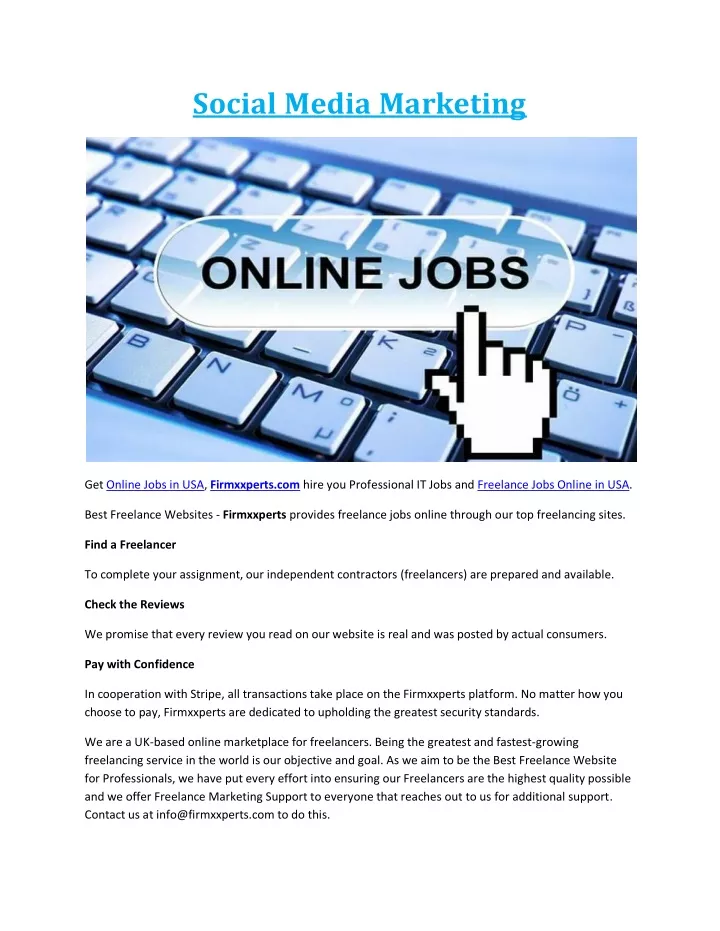 Social Media Marketing

ONLINE JOBS

Get Online Jobs in USA, Firmxxperts.com hire you Professional IT Jobs and Freelance Jobs Online in USA.

Best Freelance Websites - Firmxxperts provides freelance jobs online through our top freelancing sites.

Find a Freelancer

To complete your assignment, our independent contractors (freelancers) are prepared and available.

Check the Reviews

We promise that every review you read on our website is real and was posted by actual consumers.

Pay with Confidence

In cooperation with Stripe, all transactions take place on the Firmxxperts platform. No matter how you choose to pay, Firmxxperts are dedicated to upholding the greatest security standards.

We are a UK-based online marketplace for freelancers. Being the greatest and fastest-growing freelancing service in the world is our objective and goal. As we aim to be the Best Freelance Website for Professionals, we have put every effort into ensuring our Freelancers are the highest quality possible and we offer Freelance Marketing Support to everyone that reaches out to us for additional support. Contact us at info@firmxxperts.com to do this.